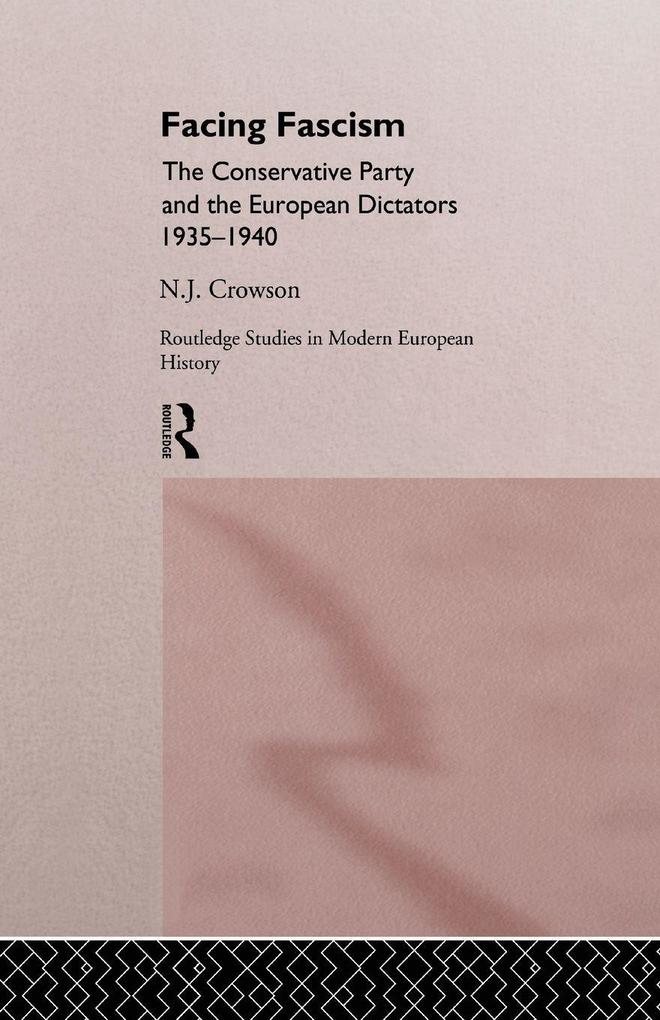 Facing Fascism

The Conservative Party and the European Dictators 1935–1940

N.J. Crowson

Routledge Studies in Modern European History

ROUTLEDGE